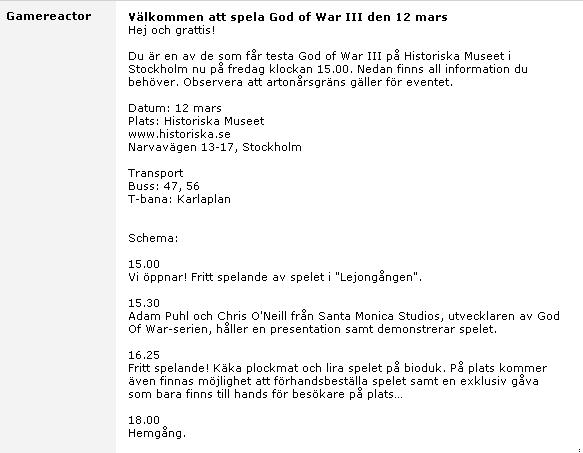 Gamereactor

Välkommen att spela God of War III den 12 mars
Hej och grattis!

Du är en av de som får testa God of War III på Historiska Museet i Stockholm nu på fredag klockan 15.00. Nedan finns all information du behöver. Observera att artonårsgräns gäller för eventet.

Datum: 12 mars
Plats: Historiska Museet
www.historiska.se
Narvavägen 13-17, Stockholm

Transport
Buss: 47, 56
T-bana: Karlaplan

Schema:

15.00
Vi öppnar! Fritt spelande av spelet i "Lejongången".

15.30
Adam Puhl och Chris O'Neill från Santa Monica Studios, utvecklaren av God Of War-serien, håller en presentation samt demonstrerar spelet.

16.25
Fritt spelande! Käka plockmat och lira spelet på bioduk. På plats kommer även finnas möjlighet att förhandsbeställa spelet samt en exklusiv gåva som bara finns till hands för besökare på plats...

18.00
Hemgång.